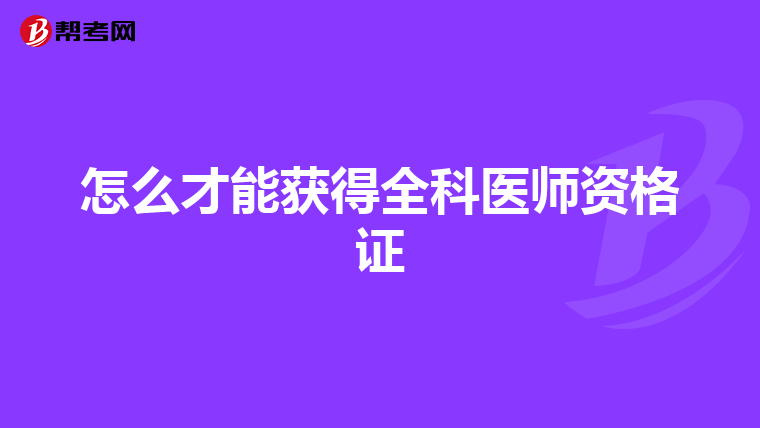 帮考网

怎么才能获得全科医师资格证